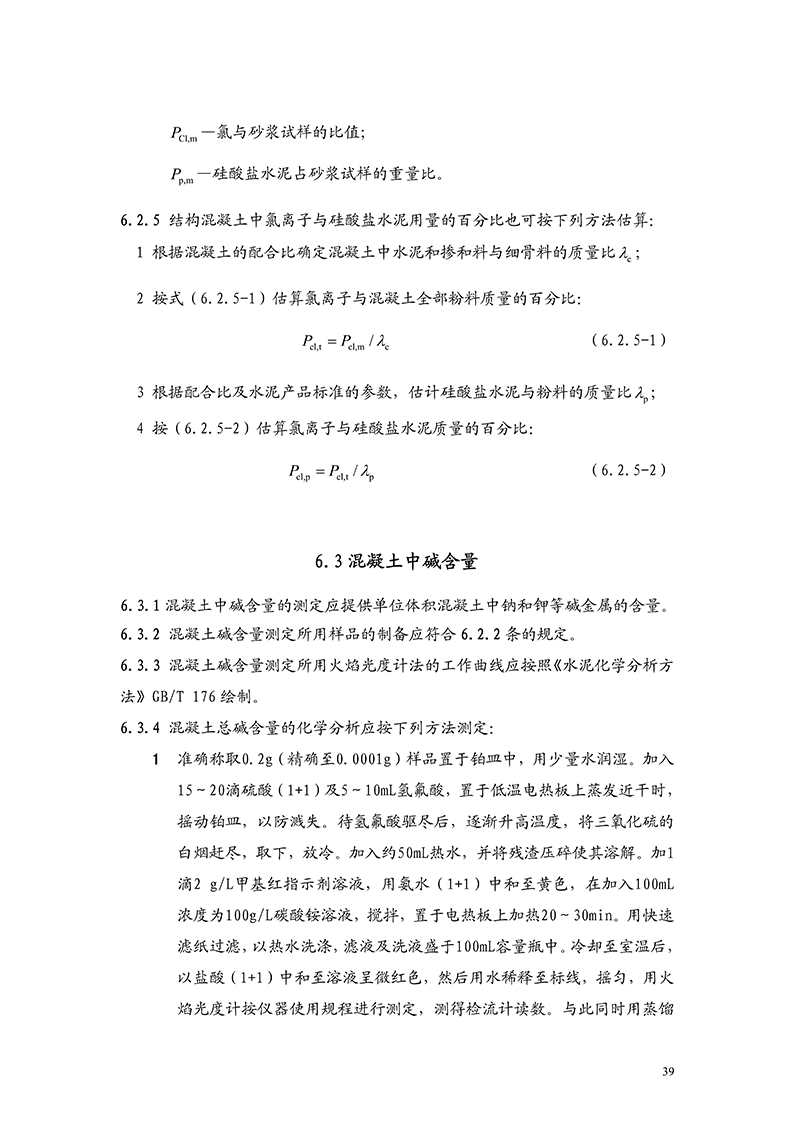 $P_{Cl,m}$ —氯与砂浆试样的比值;

$P_{p,m}$ —硅酸盐水泥占砂浆试样的重量比。

6.2.5 结构混凝土中氯离子与硅酸盐水泥用量的百分比也可按下列方法估算:

1 根据混凝土的配合比确定混凝土中水泥和掺和料与细骨料的质量比 $\lambda_c$;

2 按式（6.2.5-1）估算氯离子与混凝土全部粉料质量的百分比:

$P_{cl,t} = P_{cl,m} / \lambda_c$ （6.2.5-1）

3 根据配合比及水泥产品标准的参数，估计硅酸盐水泥与粉料的质量比 $\lambda_p$;

4 按（6.2.5-2）估算氯离子与硅酸盐水泥质量的百分比:

$P_{cl,p} = P_{cl,t} / \lambda_p$ （6.2.5-2）

6.3 混凝土中碱含量

6.3.1 混凝土中碱含量的测定应提供单位体积混凝土中钠和钾等碱金属的含量。

6.3.2 混凝土碱含量测定所用样品的制备应符合 6.2.2 条的规定。

6.3.3 混凝土碱含量测定所用火焰光度计法的工作曲线应按照《水泥化学分析方法》GB/T 176 绘制。

6.3.4 混凝土总碱含量的化学分析应按下列方法测定:

1 准确称取0.2g（精确至0.0001g）样品置于铂皿中，用少量水润湿。加入15～20滴硫酸（1+1）及5～10mL氢氟酸，置于低温电热板上蒸发近干时，摇动铂皿，以防溅失。待氢氟酸驱尽后，逐渐升高温度，将三氧化硫的白烟赶尽，取下，放冷。加入约50mL热水，并将残渣压碎使其溶解。加1滴2 g/L甲基红指示剂溶液，用氨水（1+1）中和至黄色，在加入100mL浓度为100g/L碳酸铵溶液，搅拌，置于电热板上加热20～30min。用快速滤纸过滤，以热水洗涤，滤液及洗液盛于100mL容量瓶中。冷却至室温后，以盐酸（1+1）中和至溶液呈微红色，然后用水稀释至标线，摇匀，用火焰光度计按仪器使用规程进行测定，测得检流计读数。与此同时用蒸馏

39